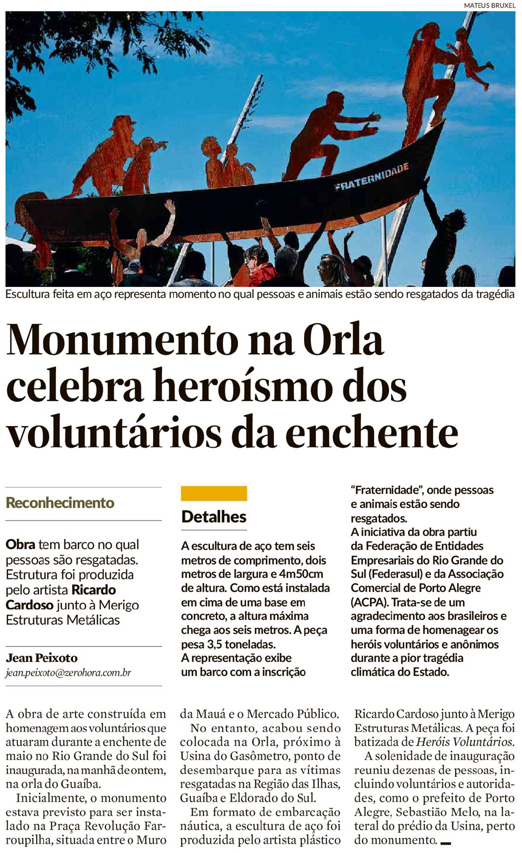 MATEUS BRUXEL

FRATERNIDADE

Escultura feita em aço representa momento no qual pessoas e animais estão sendo resgatados da tragédia

Monumento na Orla celebra heroísmo dos voluntários da enchente

Reconhecimento

Obra tem barco no qual pessoas são resgatadas. Estrutura foi produzida pelo artista Ricardo Cardoso junto à Merigo Estruturas Metálicas

Jean Peixoto
jean.peixoto@zerohora.com.br

Detalhes

A escultura de aço tem seis metros de comprimento, dois metros de largura e 4m50cm de altura. Como está instalada em cima de uma base em concreto, a altura máxima chega aos seis metros. A peça pesa 3,5 toneladas.
A representação exibe um barco com a inscrição "Fraternidade", onde pessoas e animais estão sendo resgatados.
A iniciativa da obra partiu da Federação de Entidades Empresariais do Rio Grande do Sul (Federasul) e da Associação Comercial de Porto Alegre (ACPA). Trata-se de um agradecimento aos brasileiros e uma forma de homenagear os heróis voluntários e anônimos durante a pior tragédia climática do Estado.

A obra de arte construída em homenagem aos voluntários que atuaram durante a enchente de maio no Rio Grande do Sul foi inaugurada, na manhã de ontem, na orla do Guaíba.

Inicialmente, o monumento estava previsto para ser instalado na Praça Revolução Farroupilha, situada entre o Muro da Mauá e o Mercado Público.

No entanto, acabou sendo colocada na Orla, próximo à Usina do Gasômetro, ponto de desembarque para as vítimas resgatadas na Região das Ilhas, Guaíba e Eldorado do Sul.

Em formato de embarcação náutica, a escultura de aço foi produzida pelo artista plástico Ricardo Cardoso junto à Merigo Estruturas Metálicas. A peça foi batizada de Heróis Voluntários.

A solenidade de inauguração reuniu dezenas de pessoas, incluindo voluntários e autoridades, como o prefeito de Porto Alegre, Sebastião Melo, na lateral do prédio da Usina, perto do monumento.